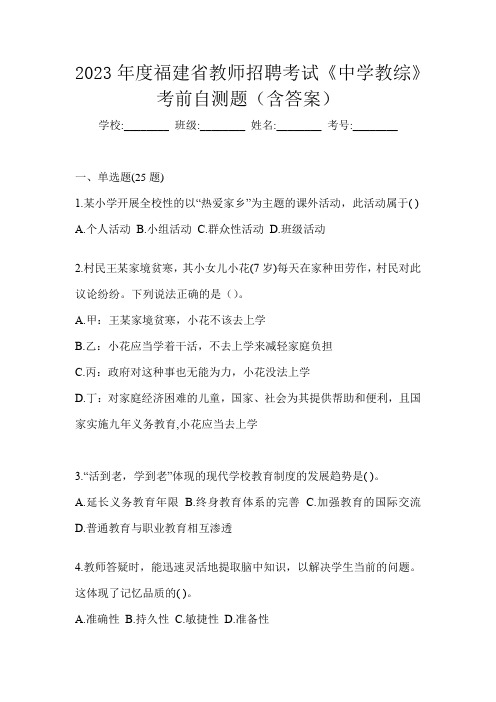 2023 年度福建省教师招聘考试《中学教综》考前自测题（含答案）

学校:________ 班级:________ 姓名:________ 考号:________

一、单选题(25 题)

1.某小学开展全校性的以“热爱家乡”为主题的课外活动，此活动属于( )

A.个人活动 B.小组活动 C.群众性活动 D.班级活动

2.村民王某家境贫寒，其小女儿小花(7 岁)每天在家种田劳作，村民对此议论纷纷。下列说法正确的是（）。

A.甲：王某家境贫寒，小花不该去上学

B.乙：小花应当学着干活，不去上学来减轻家庭负担

C.丙：政府对这种事也无能为力，小花没法上学

D.丁：对家庭经济困难的儿童，国家、社会为其提供帮助和便利，且国家实施九年义务教育,小花应当去上学

3.“活到老，学到老”体现的现代学校教育制度的发展趋势是( )。

A.延长义务教育年限 B.终身教育体系的完善 C.加强教育的国际交流 D.普通教育与职业教育相互渗透

4.教师答疑时，能迅速灵活地提取脑中知识，以解决学生当前的问题。这体现了记忆品质的( )。

A.准确性 B.持久性 C.敏捷性 D.准备性